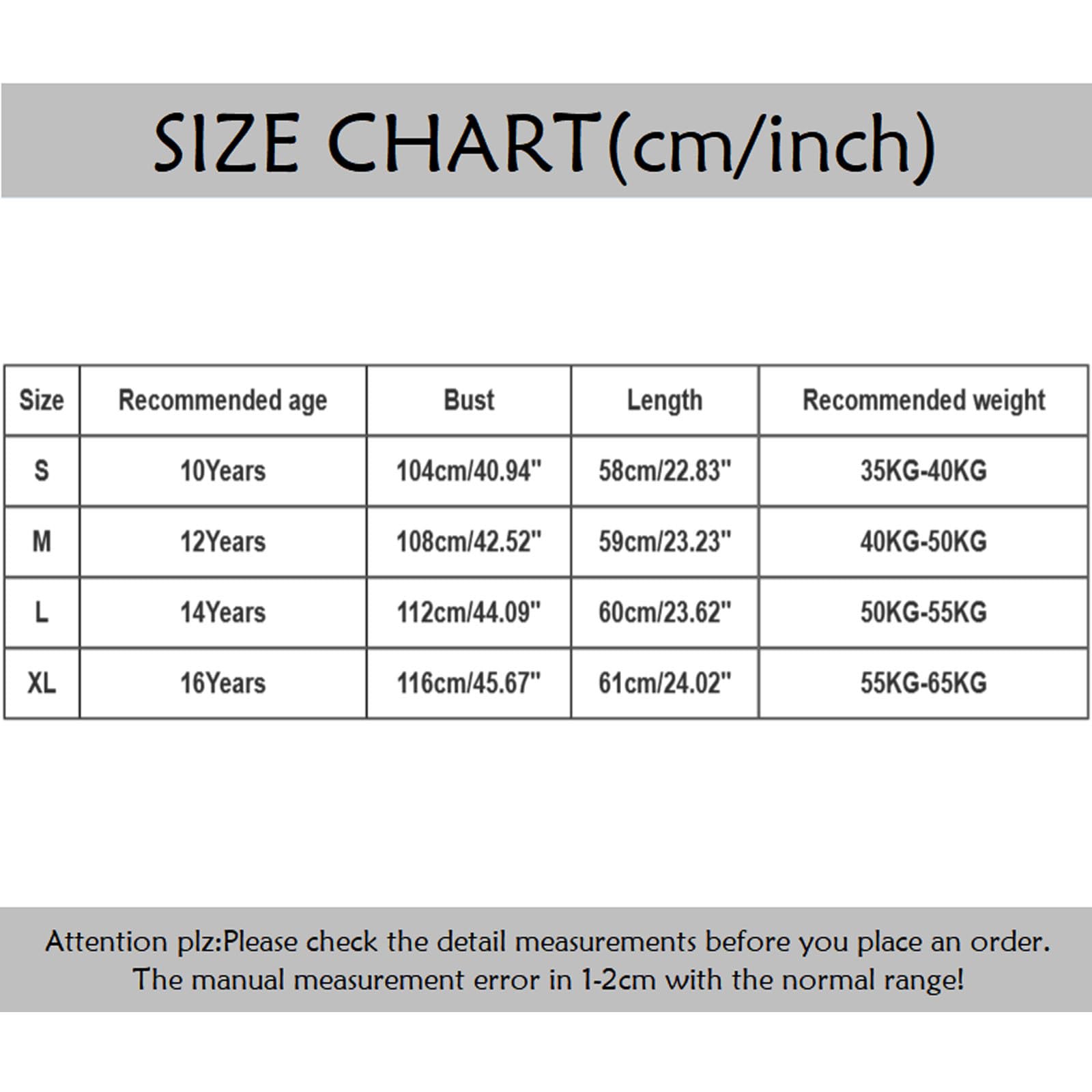 SIZE CHART(cm/inch)

| Size | Recommended age | Bust | Length | Recommended weight |
|---|---|---|---|---|
| S | 10Years | 104cm/40.94" | 58cm/22.83" | 35KG-40KG |
| M | 12Years | 108cm/42.52" | 59cm/23.23" | 40KG-50KG |
| L | 14Years | 112cm/44.09" | 60cm/23.62" | 50KG-55KG |
| XL | 16Years | 116cm/45.67" | 61cm/24.02" | 55KG-65KG |

Attention plz:Please check the detail measurements before you place an order.
The manual measurement error in 1-2cm with the normal range!